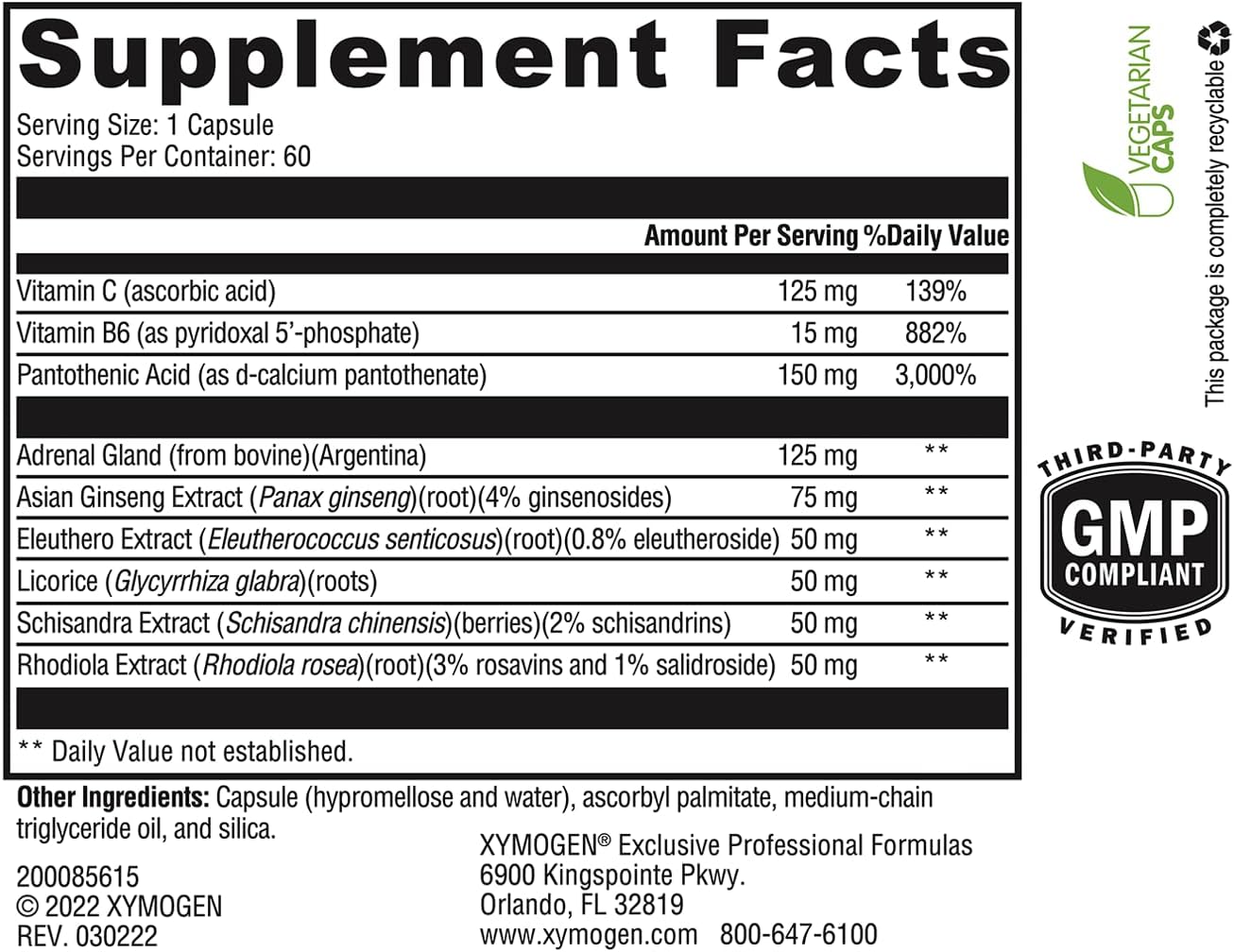 Supplement Facts

Serving Size: 1 Capsule
Servings Per Container: 60

| | Amount Per Serving | %Daily Value |
|---|---|---|
| Vitamin C (ascorbic acid) | 125 mg | 139% |
| Vitamin B6 (as pyridoxal 5'-phosphate) | 15 mg | 882% |
| Pantothenic Acid (as d-calcium pantothenate) | 150 mg | 3,000% |
| Adrenal Gland (from bovine)(Argentina) | 125 mg | ** |
| Asian Ginseng Extract (Panax ginseng)(root)(4% ginsenosides) | 75 mg | ** |
| Eleuthero Extract (Eleutherococcus senticosus)(root)(0.8% eleutheroside) | 50 mg | ** |
| Licorice (Glycyrrhiza glabra)(roots) | 50 mg | ** |
| Schisandra Extract (Schisandra chinensis)(berries)(2% schisandrins) | 50 mg | ** |
| Rhodiola Extract (Rhodiola rosea)(root)(3% rosavins and 1% salidroside) | 50 mg | ** |

** Daily Value not established.

Other Ingredients: Capsule (hypromellose and water), ascorbyl palmitate, medium-chain triglyceride oil, and silica.

200085615
© 2022 XYMOGEN
REV. 030222

XYMOGEN® Exclusive Professional Formulas
6900 Kingspointe Pkwy.
Orlando, FL 32819
www.xymogen.com 800-647-6100

VEGETARIAN CAPS

This package is completely recyclable

THIRD-PARTY
GMP
COMPLIANT
VERIFIED